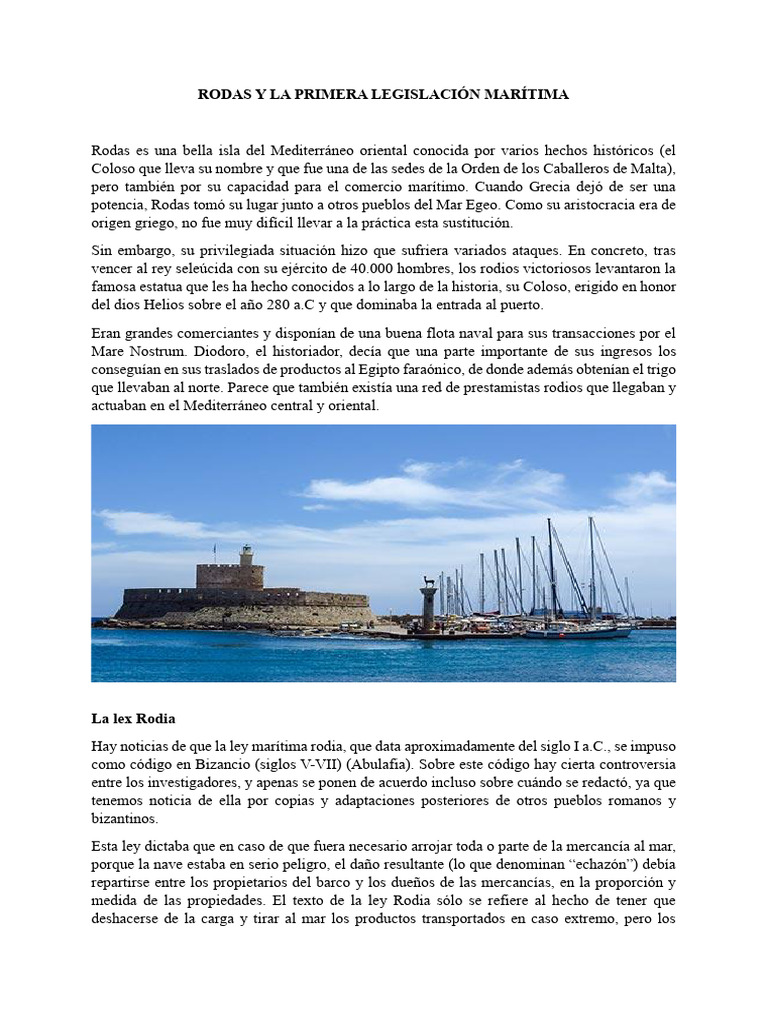 RODAS Y LA PRIMERA LEGISLACIÓN MARÍTIMA

Rodas es una bella isla del Mediterráneo oriental conocida por varios hechos históricos (el Coloso que lleva su nombre y que fue una de las sedes de la Orden de los Caballeros de Malta), pero también por su capacidad para el comercio marítimo. Cuando Grecia dejó de ser una potencia, Rodas tomó su lugar junto a otros pueblos del Mar Egeo. Como su aristocracia era de origen griego, no fue muy difícil llevar a la práctica esta sustitución.

Sin embargo, su privilegiada situación hizo que sufriera variados ataques. En concreto, tras vencer al rey seleúcida con su ejército de 40.000 hombres, los rodios victoriosos levantaron la famosa estatua que les ha hecho conocidos a lo largo de la historia, su Coloso, erigido en honor del dios Helios sobre el año 280 a.C y que dominaba la entrada al puerto.

Eran grandes comerciantes y disponían de una buena flota naval para sus transacciones por el Mare Nostrum. Diodoro, el historiador, decía que una parte importante de sus ingresos los conseguían en sus traslados de productos al Egipto faraónico, de donde además obtenían el trigo que llevaban al norte. Parece que también existía una red de prestamistas rodios que llegaban y actuaban en el Mediterráneo central y oriental.

La lex Rodia

Hay noticias de que la ley marítima rodia, que data aproximadamente del siglo I a.C., se impuso como código en Bizancio (siglos V-VII) (Abulafia). Sobre este código hay cierta controversia entre los investigadores, y apenas se ponen de acuerdo incluso sobre cuándo se redactó, ya que tenemos noticia de ella por copias y adaptaciones posteriores de otros pueblos romanos y bizantinos.

Esta ley dictaba que en caso de que fuera necesario arrojar toda o parte de la mercancía al mar, porque la nave estaba en serio peligro, el daño resultante (lo que denominan “echazón”) debía repartirse entre los propietarios del barco y los dueños de las mercancías, en la proporción y medida de las propiedades. El texto de la ley Rodia sólo se refiere al hecho de tener que deshacerse de la carga y tirar al mar los productos transportados en caso extremo, pero los